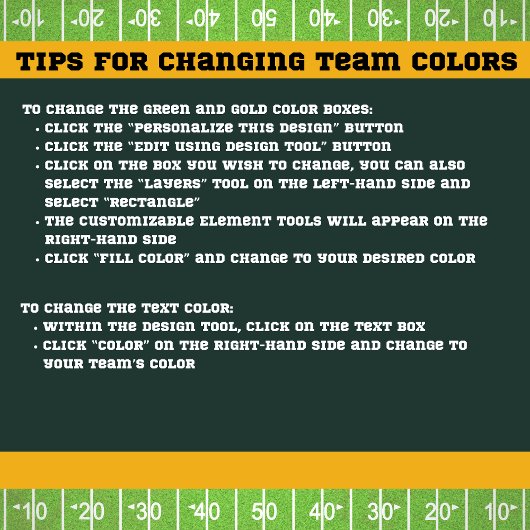 10 20 30 40 50 40 30 20 10

TIPS FOR CHANGING TEAM COLORS

TO CHANGE THE GREEN AND GOLD COLOR BOXES:
• CLICK THE "PERSONALIZE THIS DESIGN" BUTTON
• CLICK THE "EDIT USING DESIGN TOOL" BUTTON
• CLICK ON THE BOX YOU WISH TO CHANGE, YOU CAN ALSO SELECT THE "LAYERS" TOOL ON THE LEFT-HAND SIDE AND SELECT "RECTANGLE"
• THE CUSTOMIZABLE ELEMENT TOOLS WILL APPEAR ON THE RIGHT-HAND SIDE
• CLICK "FILL COLOR" AND CHANGE TO YOUR DESIRED COLOR

TO CHANGE THE TEXT COLOR:
• WITHIN THE DESIGN TOOL, CLICK ON THE TEXT BOX
• CLICK "COLOR" ON THE RIGHT-HAND SIDE AND CHANGE TO YOUR TEAM'S COLOR

10 20 30 40 50 40 30 20 10